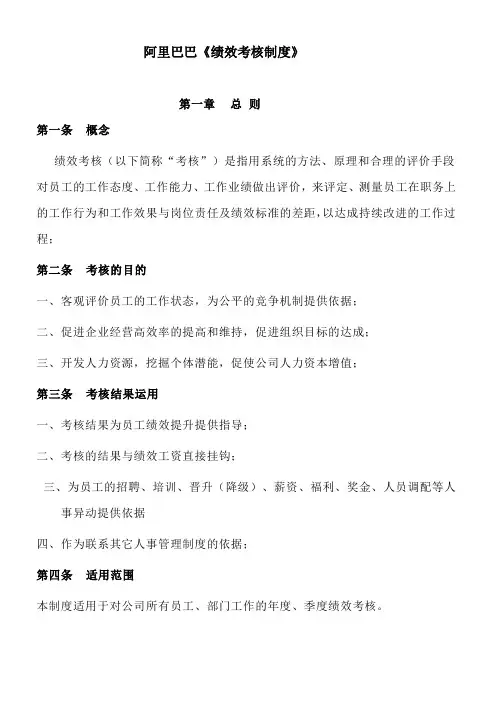 阿里巴巴《绩效考核制度》

第一章　总 则

第一条　概念

绩效考核（以下简称“考核”）是指用系统的方法、原理和合理的评价手段对员工的工作态度、工作能力、工作业绩做出评价，来评定、测量员工在职务上的工作行为和工作效果与岗位责任及绩效标准的差距，以达成持续改进的工作过程；

第二条　考核的目的

一、客观评价员工的工作状态，为公平的竞争机制提供依据；

二、促进企业经营高效率的提高和维持，促进组织目标的达成；

三、开发人力资源，挖掘个体潜能，促使公司人力资本增值；

第三条　考核结果运用

一、考核结果为员工绩效提升提供指导；

二、考核的结果与绩效工资直接挂钩；

三、为员工的招聘、培训、晋升（降级）、薪资、福利、奖金、人员调配等人事异动提供依据

四、作为联系其它人事管理制度的依据；

第四条　适用范围

本制度适用于对公司所有员工、部门工作的年度、季度绩效考核。